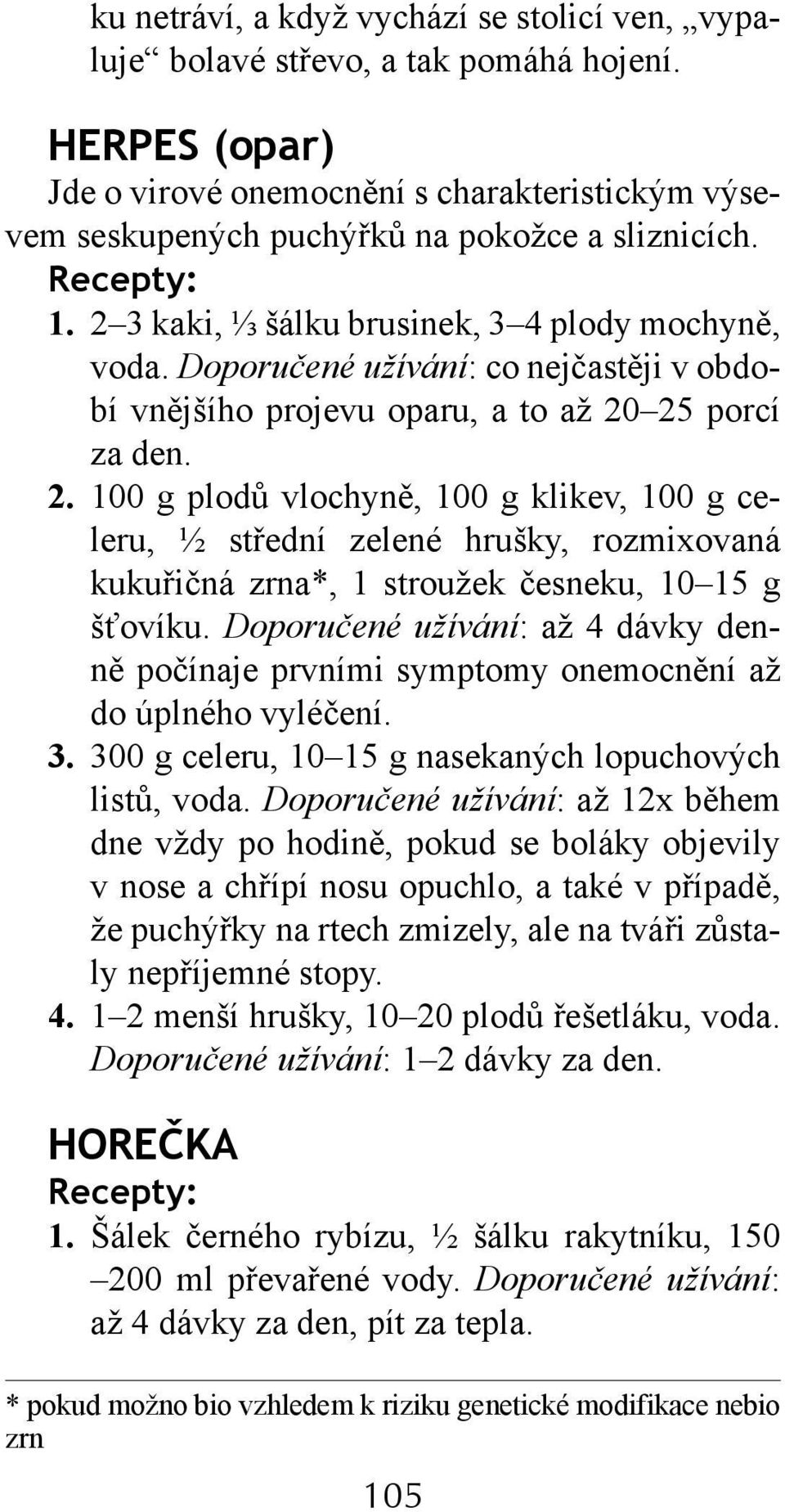 ku netráví, a když vychází se stolicí ven, „vypaluje“ bolavé střevo, a tak pomáhá hojení.

HERPES (opar)
Jde o virové onemocnění s charakteristickým výsevem seskupených puchýřků na pokožce a sliznicích.
Recepty:
1. 2–3 kaki, ⅓ šálku brusinek, 3–4 plody mochyně, voda. Doporučené užívání: co nejčastěji v období vnějšího projevu oparu, a to až 20–25 porcí za den.
2. 100 g plodů vlochyně, 100 g klikev, 100 g celeru, ½ střední zelené hrušky, rozmixovaná kukuřičná zrna*, 1 stroužek česneku, 10–15 g šťovíku. Doporučené užívání: až 4 dávky denně počínaje prvními symptomy onemocnění až do úplného vyléčení.
3. 300 g celeru, 10–15 g nasekaných lopuchových listů, voda. Doporučené užívání: až 12x během dne vždy po hodině, pokud se boláky objevily v nose a chřípí nosu opuchlo, a také v případě, že puchýřky na rtech zmizely, ale na tváři zůstaly nepříjemné stopy.
4. 1–2 menší hrušky, 10–20 plodů řešetláku, voda. Doporučené užívání: 1–2 dávky za den.

HOREČKA
Recepty:
1. Šálek černého rybízu, ½ šálku rakytníku, 150 –200 ml převařené vody. Doporučené užívání: až 4 dávky za den, pít za tepla.

* pokud možno bio vzhledem k riziku genetické modifikace nebio zrn

105